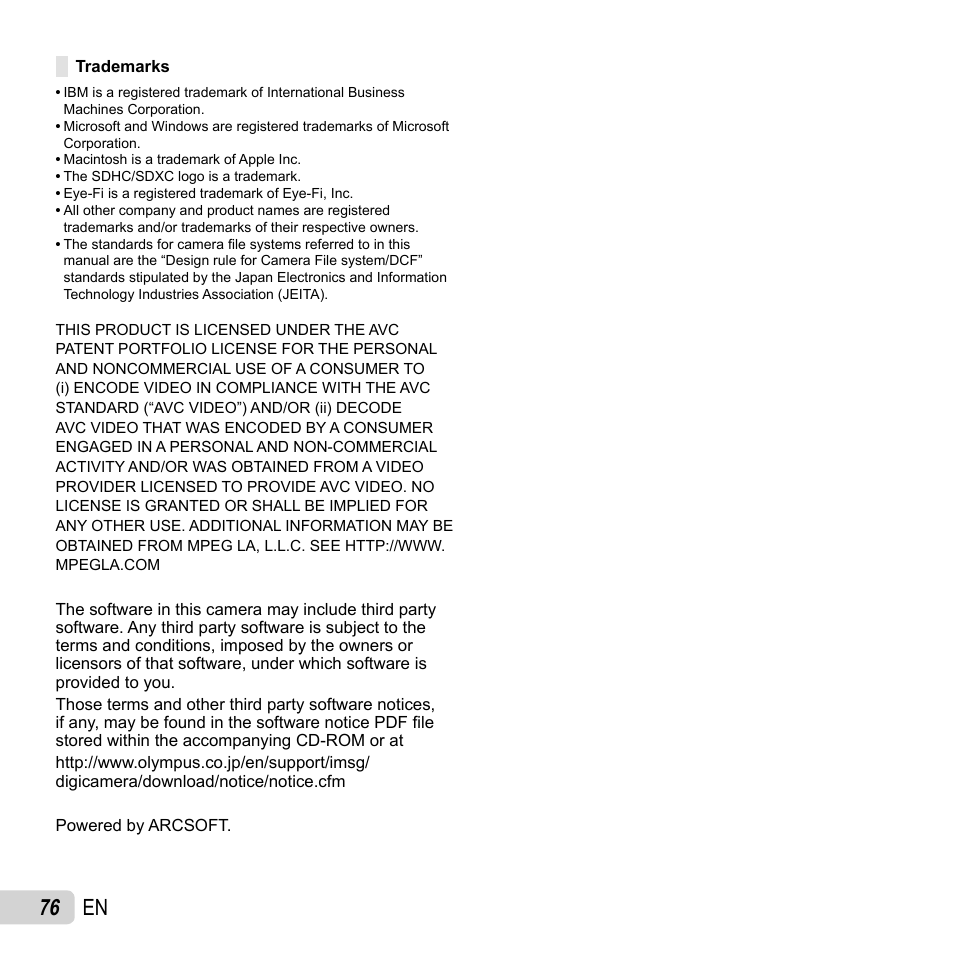 Trademarks

• IBM is a registered trademark of International Business Machines Corporation.
• Microsoft and Windows are registered trademarks of Microsoft Corporation.
• Macintosh is a trademark of Apple Inc.
• The SDHC/SDXC logo is a trademark.
• Eye-Fi is a registered trademark of Eye-Fi, Inc.
• All other company and product names are registered trademarks and/or trademarks of their respective owners.
• The standards for camera file systems referred to in this manual are the “Design rule for Camera File system/DCF” standards stipulated by the Japan Electronics and Information Technology Industries Association (JEITA).

THIS PRODUCT IS LICENSED UNDER THE AVC PATENT PORTFOLIO LICENSE FOR THE PERSONAL AND NONCOMMERCIAL USE OF A CONSUMER TO (i) ENCODE VIDEO IN COMPLIANCE WITH THE AVC STANDARD (“AVC VIDEO”) AND/OR (ii) DECODE AVC VIDEO THAT WAS ENCODED BY A CONSUMER ENGAGED IN A PERSONAL AND NON-COMMERCIAL ACTIVITY AND/OR WAS OBTAINED FROM A VIDEO PROVIDER LICENSED TO PROVIDE AVC VIDEO. NO LICENSE IS GRANTED OR SHALL BE IMPLIED FOR ANY OTHER USE. ADDITIONAL INFORMATION MAY BE OBTAINED FROM MPEG LA, L.L.C. SEE HTTP://WWW.MPEGLA.COM

The software in this camera may include third party software. Any third party software is subject to the terms and conditions, imposed by the owners or licensors of that software, under which software is provided to you.
Those terms and other third party software notices, if any, may be found in the software notice PDF file stored within the accompanying CD-ROM or at
http://www.olympus.co.jp/en/support/imsg/digicamera/download/notice/notice.cfm

Powered by ARCSOFT.

76 EN